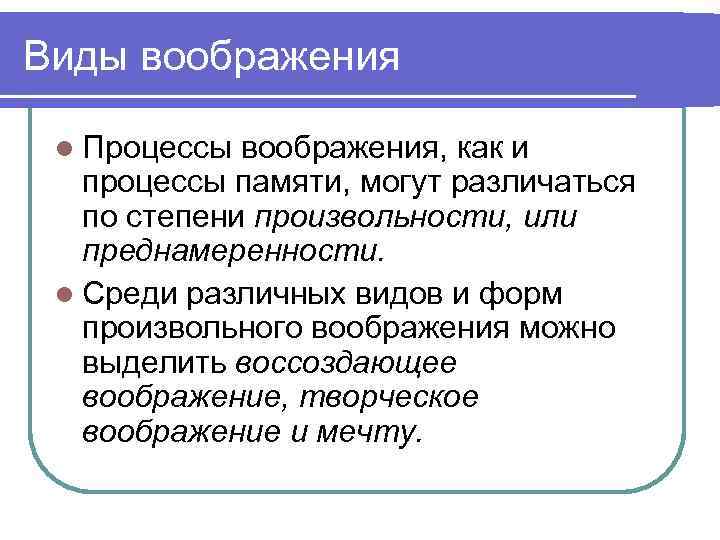 Виды воображения

• Процессы воображения, как и процессы памяти, могут различаться по степени произвольности, или преднамеренности.

• Среди различных видов и форм произвольного воображения можно выделить воссоздающее воображение, творческое воображение и мечту.